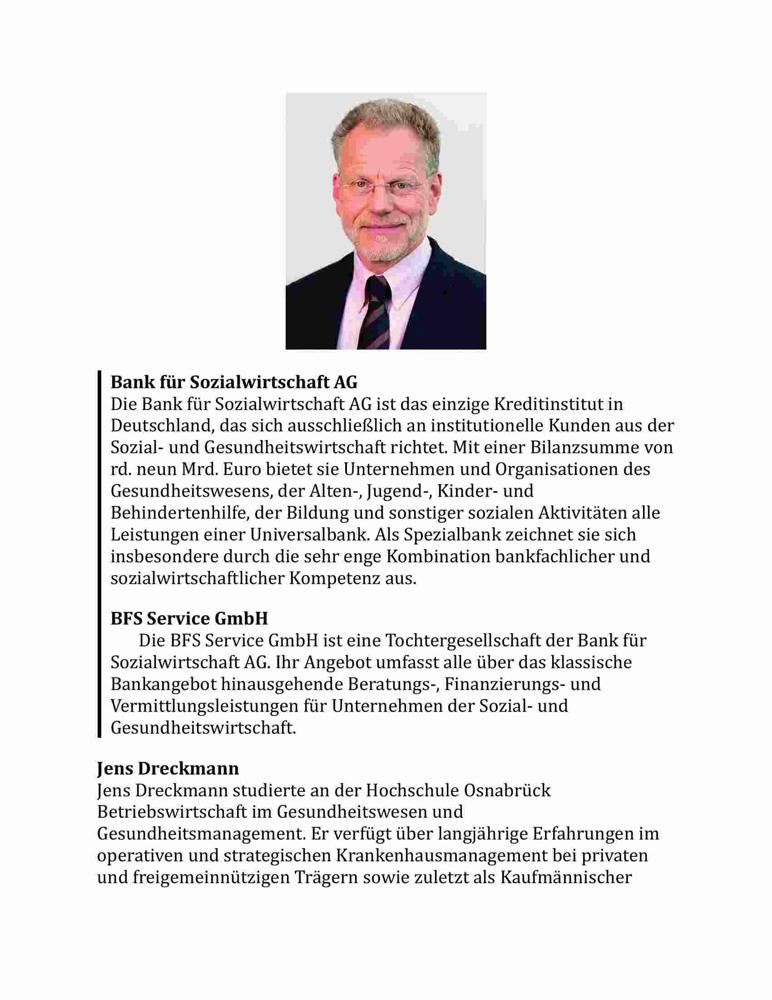 **Bank für Sozialwirtschaft AG**
Die Bank für Sozialwirtschaft AG ist das einzige Kreditinstitut in Deutschland, das sich ausschließlich an institutionelle Kunden aus der Sozial- und Gesundheitswirtschaft richtet. Mit einer Bilanzsumme von rd. neun Mrd. Euro bietet sie Unternehmen und Organisationen des Gesundheitswesens, der Alten-, Jugend-, Kinder- und Behindertenhilfe, der Bildung und sonstiger sozialen Aktivitäten alle Leistungen einer Universalbank. Als Spezialbank zeichnet sie sich insbesondere durch die sehr enge Kombination bankfachlicher und sozialwirtschaftlicher Kompetenz aus.

**BFS Service GmbH**
Die BFS Service GmbH ist eine Tochtergesellschaft der Bank für Sozialwirtschaft AG. Ihr Angebot umfasst alle über das klassische Bankangebot hinausgehende Beratungs-, Finanzierungs- und Vermittlungsleistungen für Unternehmen der Sozial- und Gesundheitswirtschaft.

**Jens Dreckmann**
Jens Dreckmann studierte an der Hochschule Osnabrück Betriebswirtschaft im Gesundheitswesen und Gesundheitsmanagement. Er verfügt über langjährige Erfahrungen im operativen und strategischen Krankenhausmanagement bei privaten und freigemeinnützigen Trägern sowie zuletzt als Kaufmännischer